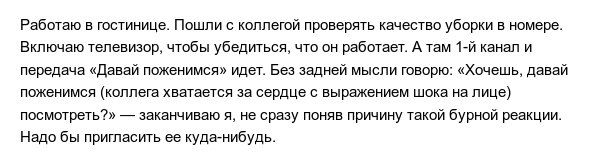 Работаю в гостинице. Пошли с коллегой проверять качество уборки в номере. Включаю телевизор, чтобы убедиться, что он работает. А там 1-й канал и передача «Давай поженимся» идет. Без задней мысли говорю: «Хочешь, давай поженимся (коллега хватается за сердце с выражением шока на лице) посмотреть?» — заканчиваю я, не сразу поняв причину такой бурной реакции. Надо бы пригласить ее куда-нибудь.